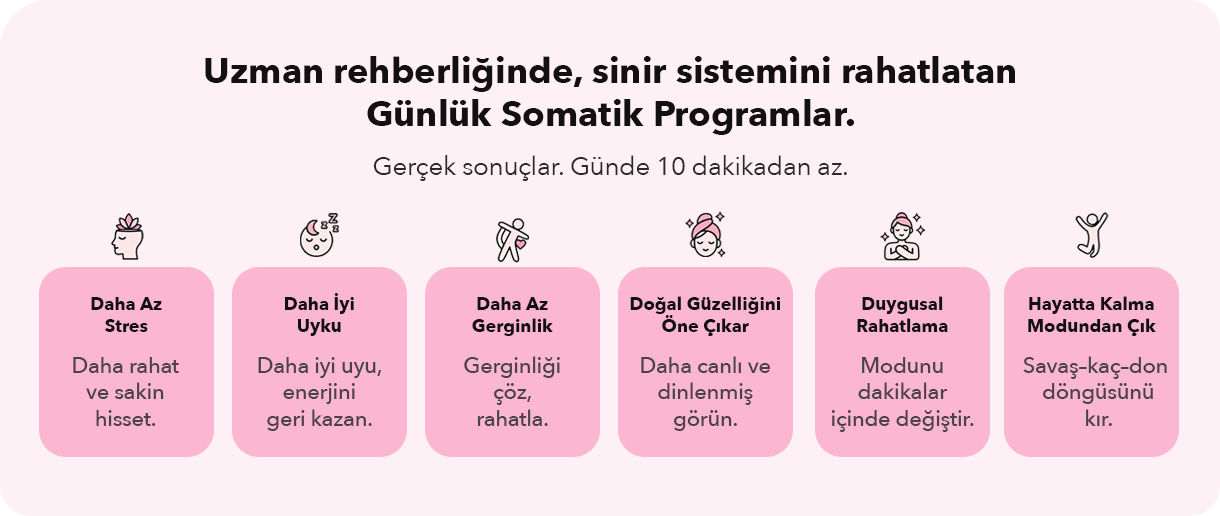 Uzman rehberliğinde, sinir sistemini rahatlatan Günlük Somatik Programlar.

Gerçek sonuçlar. Günde 10 dakikadan az.

Daha Az
Stres

Daha rahat ve sakin hisset.

Daha İyi
Uyku

Daha iyi uyu, enerjini geri kazan.

Daha Az
Gerginlik

Gerginliği çöz, rahatla.

Doğal Güzelliğini
Öne Çıkar

Daha canlı ve dinlenmiş görün.

Duygusal
Rahatlama

Modunu dakikalar içinde değiştir.

Hayatta Kalma
Modundan Çık

Savaş-kaç-don döngüsünü kır.